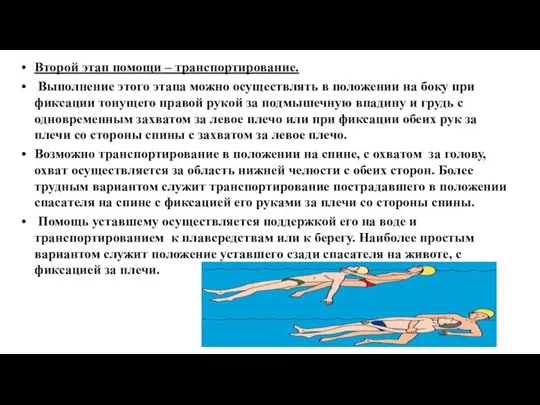 • Второй этап помощи – транспортирование.
• Выполнение этого этапа можно осуществлять в положении на боку при фиксации тонущего правой рукой за подмышечную впадину и грудь с одновременным захватом за левое плечо или при фиксации обеих рук за плечи со стороны спины с захватом за левое плечо.
• Возможно транспортирование в положении на спине, с охватом за голову, охват осуществляется за область нижней челюсти с обеих сторон. Более трудным вариантом служит транспортирование пострадавшего в положении спасателя на спине с фиксацией его руками за плечи со стороны спины.
• Помощь уставшему осуществляется поддержкой его на воде и транспортированием к плавсредствам или к берегу. Наиболее простым вариантом служит положение уставшего сзади спасателя на животе, с фиксацией за плечи.